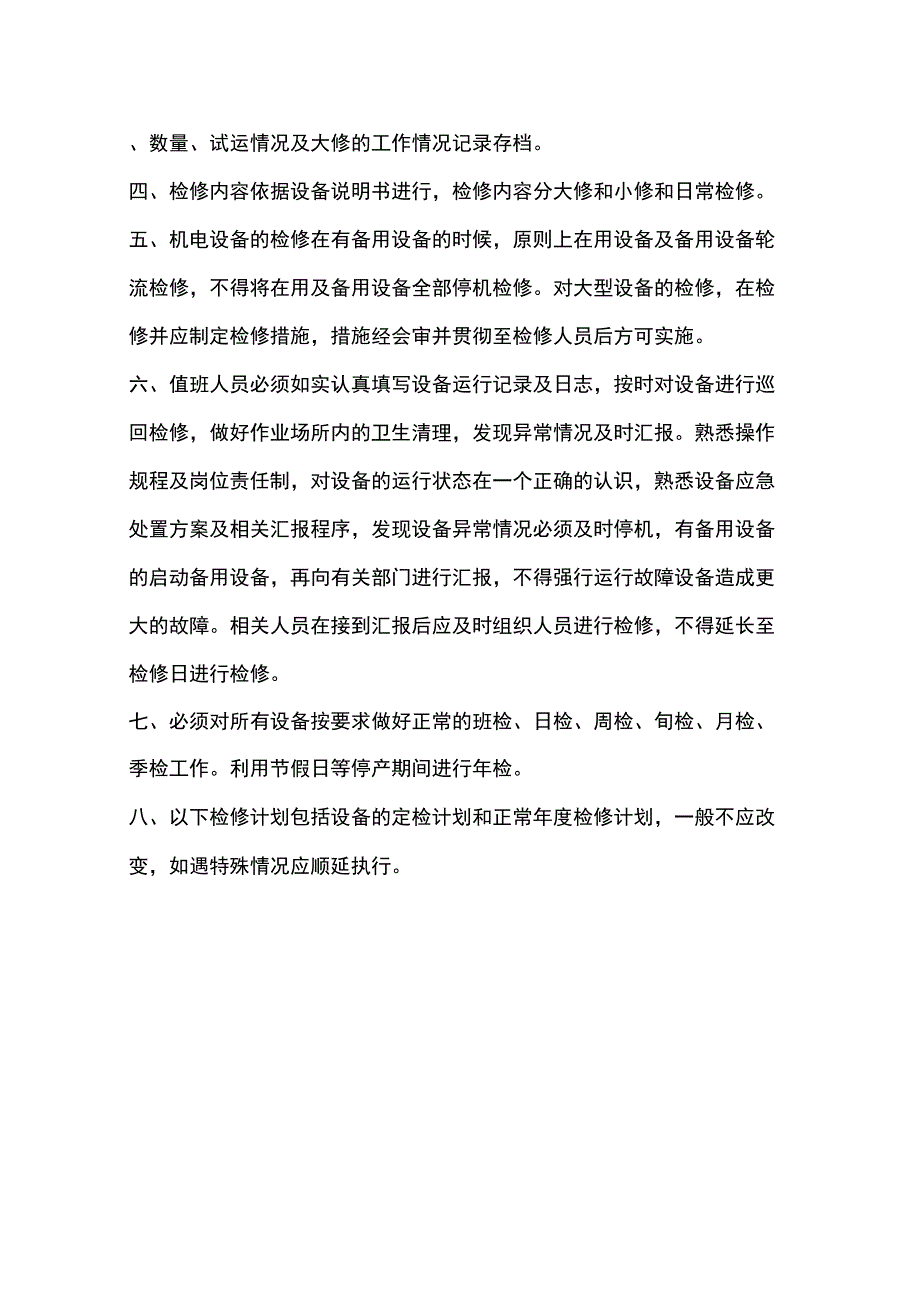 、数量、试运情况及大修的工作情况记录存档。

四、检修内容依据设备说明书进行，检修内容分大修和小修和日常检修。

五、机电设备的检修在有备用设备的时候，原则上在用设备及备用设备轮流检修，不得将在用及备用设备全部停机检修。对大型设备的检修，在检修并应制定检修措施，措施经会审并贯彻至检修人员后方可实施。

六、值班人员必须如实认真填写设备运行记录及日志，按时对设备进行巡回检修，做好作业场所内的卫生清理，发现异常情况及时汇报。熟悉操作规程及岗位责任制，对设备的运行状态在一个正确的认识，熟悉设备应急处置方案及相关汇报程序，发现设备异常情况必须及时停机，有备用设备的启动备用设备，再向有关部门进行汇报，不得强行运行故障设备造成更大的故障。相关人员在接到汇报后应及时组织人员进行检修，不得延长至检修日进行检修。

七、必须对所有设备按要求做好正常的班检、日检、周检、旬检、月检、季检工作。利用节假日等停产期间进行年检。

八、以下检修计划包括设备的定检计划和正常年度检修计划，一般不应改变，如遇特殊情况应顺延执行。